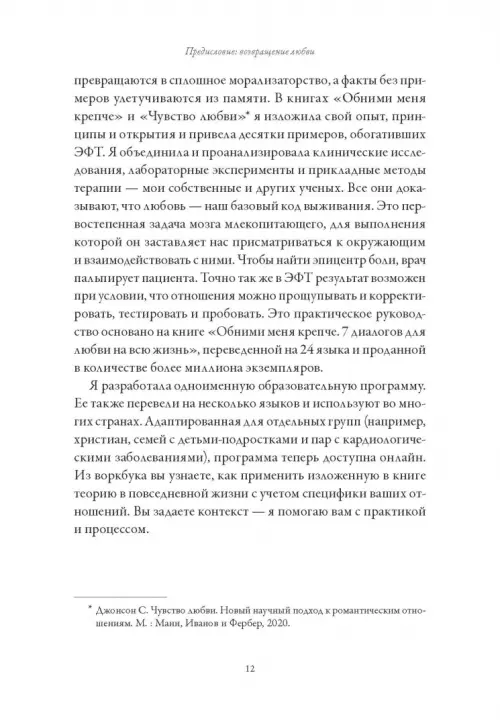 Предисловие: возвращение любви

превращаются в сплошное морализаторство, а факты без примеров улетучиваются из памяти. В книгах «Обними меня крепче» и «Чувство любви»* я изложила свой опыт, принципы и открытия и привела десятки примеров, обогативших ЭФТ. Я объединила и проанализировала клинические исследования, лабораторные эксперименты и прикладные методы терапии — мои собственные и других ученых. Все они доказывают, что любовь — наш базовый код выживания. Это первостепенная задача мозга млекопитающего, для выполнения которой он заставляет нас присматриваться к окружающим и взаимодействовать с ними. Чтобы найти эпицентр боли, врач пальпирует пациента. Точно так же в ЭФТ результат возможен при условии, что отношения можно прощупывать и корректировать, тестировать и пробовать. Это практическое руководство основано на книге «Обними меня крепче. 7 диалогов для любви на всю жизнь», переведенной на 24 языка и проданной в количестве более миллиона экземпляров.

Я разработала одноименную образовательную программу. Ее также перевели на несколько языков и используют во многих странах. Адаптированная для отдельных групп (например, христиан, семей с детьми-подростками и пар с кардиологическими заболеваниями), программа теперь доступна онлайн. Из воркбука вы узнаете, как применить изложенную в книге теорию в повседневной жизни с учетом специфики ваших отношений. Вы задаете контекст — я помогаю вам с практикой и процессом.

* Джонсон С. Чувство любви. Новый научный подход к романтическим отношениям. М. : Манн, Иванов и Фербер, 2020.

12